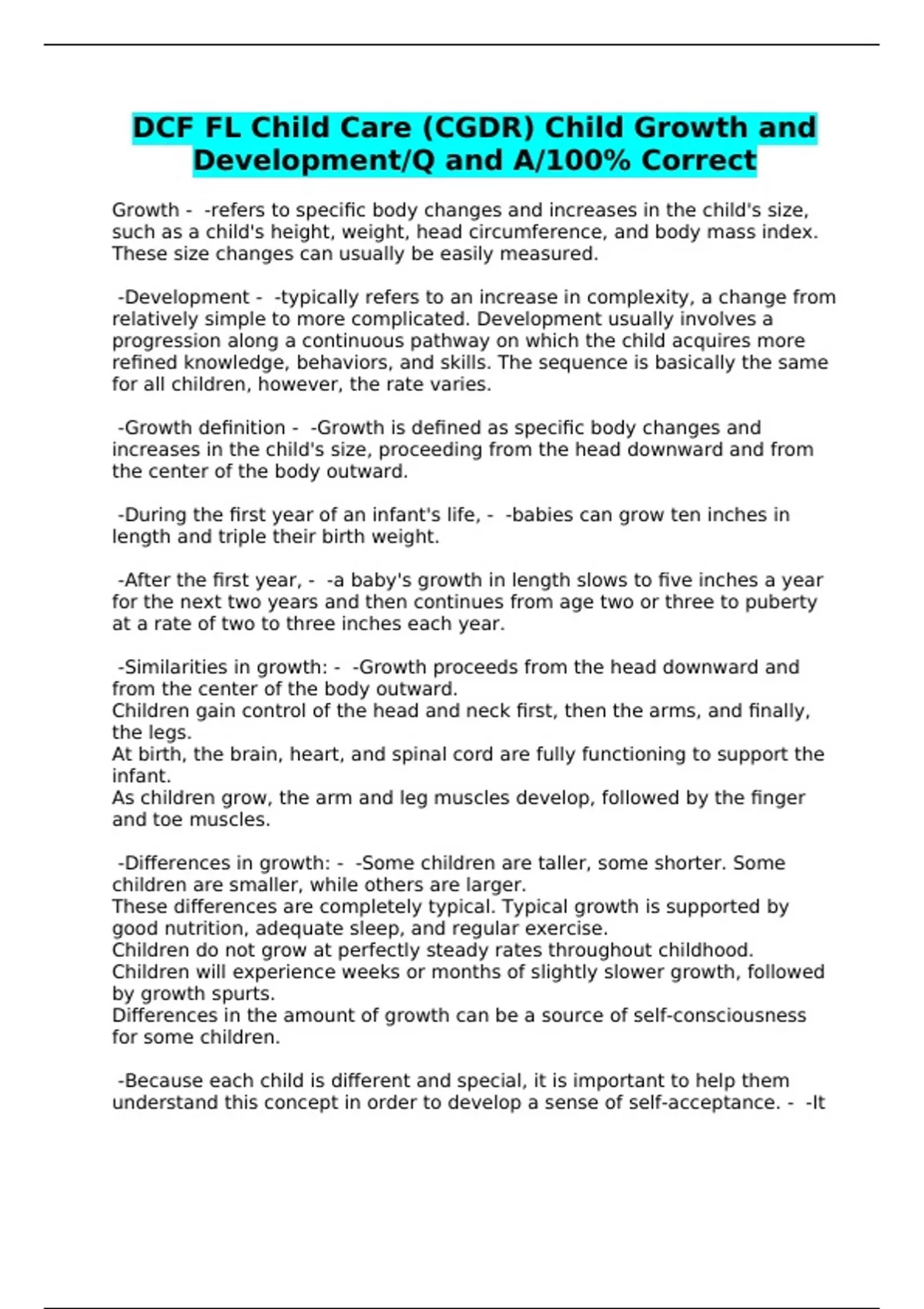 DCF FL Child Care (CGDR) Child Growth and Development/Q and A/100% Correct

Growth - -refers to specific body changes and increases in the child's size, such as a child's height, weight, head circumference, and body mass index. These size changes can usually be easily measured.

-Development - -typically refers to an increase in complexity, a change from relatively simple to more complicated. Development usually involves a progression along a continuous pathway on which the child acquires more refined knowledge, behaviors, and skills. The sequence is basically the same for all children, however, the rate varies.

-Growth definition - -Growth is defined as specific body changes and increases in the child's size, proceeding from the head downward and from the center of the body outward.

-During the first year of an infant's life, - -babies can grow ten inches in length and triple their birth weight.

-After the first year, - -a baby's growth in length slows to five inches a year for the next two years and then continues from age two or three to puberty at a rate of two to three inches each year.

-Similarities in growth: - -Growth proceeds from the head downward and from the center of the body outward.
Children gain control of the head and neck first, then the arms, and finally, the legs.
At birth, the brain, heart, and spinal cord are fully functioning to support the infant.
As children grow, the arm and leg muscles develop, followed by the finger and toe muscles.

-Differences in growth: - -Some children are taller, some shorter. Some children are smaller, while others are larger.
These differences are completely typical. Typical growth is supported by good nutrition, adequate sleep, and regular exercise.
Children do not grow at perfectly steady rates throughout childhood.
Children will experience weeks or months of slightly slower growth, followed by growth spurts.
Differences in the amount of growth can be a source of self-consciousness for some children.

-Because each child is different and special, it is important to help them understand this concept in order to develop a sense of self-acceptance. - -It